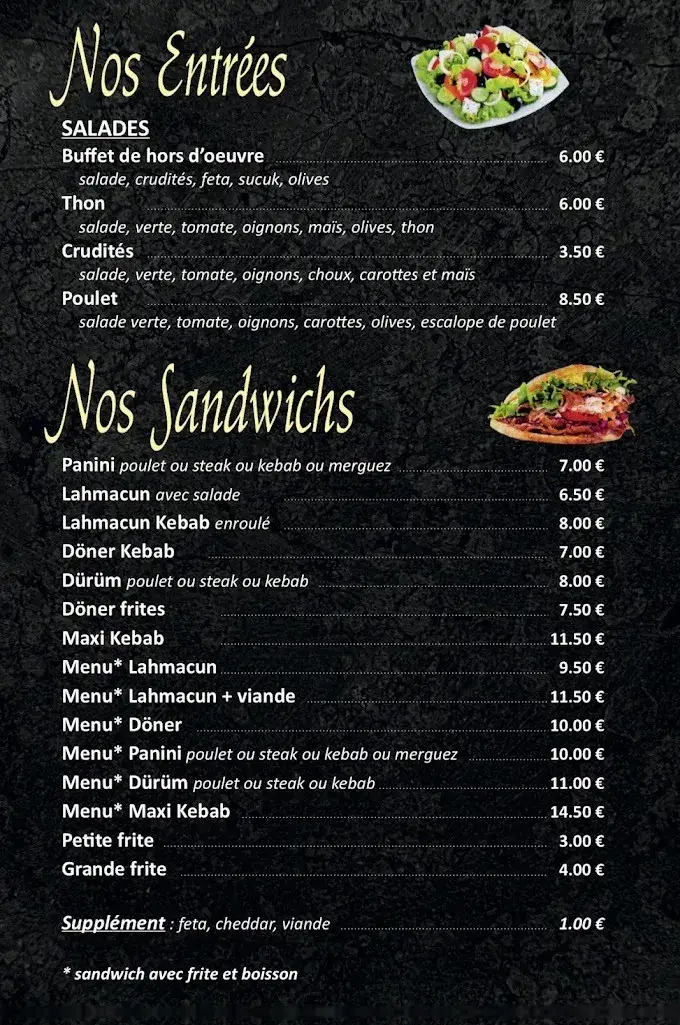 Nos Entrées

SALADES

Buffet de hors d'oeuvre 6.00 €
salade, crudités, feta, sucuk, olives

Thon 6.00 €
salade, verte, tomate, oignons, maïs, olives, thon

Crudités 3.50 €
salade, verte, tomate, oignons, choux, carottes et maïs

Poulet 8.50 €
salade verte, tomate, oignons, carottes, olives, escalope de poulet

Nos Sandwichs

Panini poulet ou steak ou kebab ou merguez 7.00 €
Lahmacun avec salade 6.50 €
Lahmacun Kebab enroulé 8.00 €
Döner Kebab 7.00 €
Dürüm poulet ou steak ou kebab 8.00 €
Döner frites 7.50 €
Maxi Kebab 11.50 €
Menu* Lahmacun 9.50 €
Menu* Lahmacun + viande 11.50 €
Menu* Döner 10.00 €
Menu* Panini poulet ou steak ou kebab ou merguez 10.00 €
Menu* Dürüm poulet ou steak ou kebab 11.00 €
Menu* Maxi Kebab 14.50 €
Petite frite 3.00 €
Grande frite 4.00 €

Supplément : feta, cheddar, viande 1.00 €

* sandwich avec frite et boisson